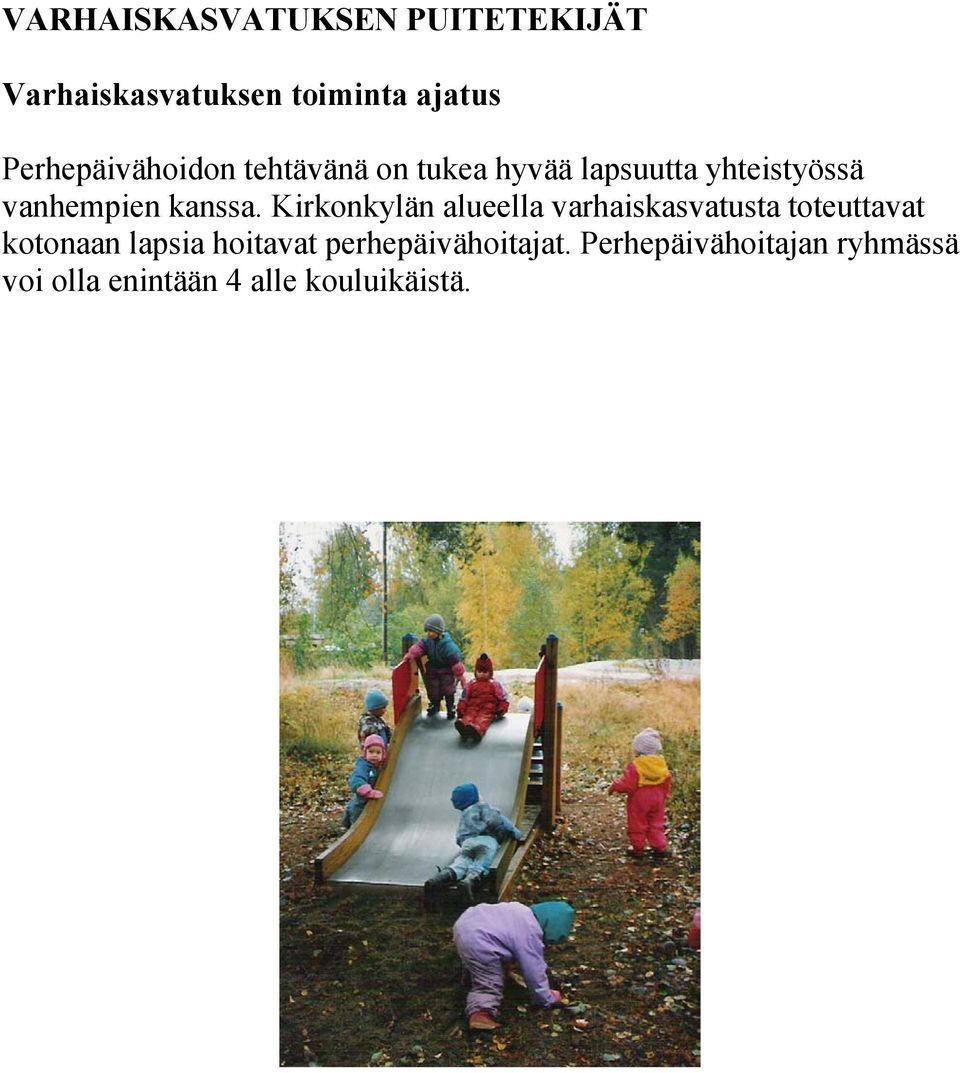 VARHAISKASVATUKSEN PUITETEKIJÄT

Varhaiskasvatuksen toiminta ajatus

Perhepäivähoidon tehtävänä on tukea hyvää lapsuutta yhteistyössä vanhempien kanssa. Kirkonkylän alueella varhaiskasvatusta toteuttavat kotonaan lapsia hoitavat perhepäivähoitajat. Perhepäivähoitajan ryhmässä voi olla enintään 4 alle kouluikäistä.